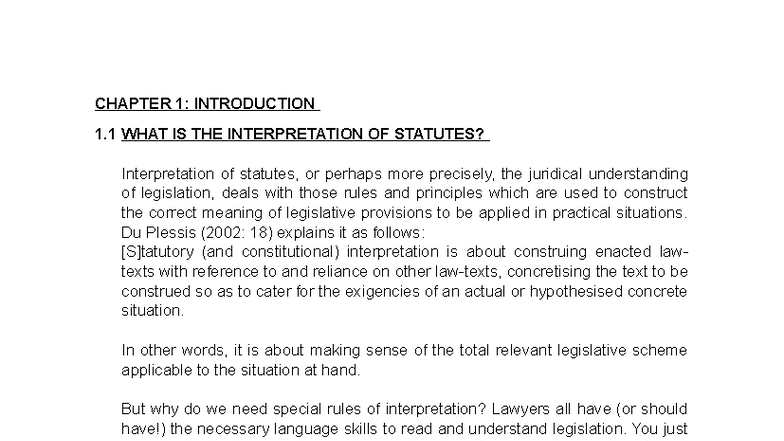 CHAPTER 1: INTRODUCTION

1.1 WHAT IS THE INTERPRETATION OF STATUTES?

Interpretation of statutes, or perhaps more precisely, the juridical understanding of legislation, deals with those rules and principles which are used to construct the correct meaning of legislative provisions to be applied in practical situations. Du Plessis (2002: 18) explains it as follows:
[S]tatutory (and constitutional) interpretation is about construing enacted law-texts with reference to and reliance on other law-texts, concretising the text to be construed so as to cater for the exigencies of an actual or hypothesised concrete situation.

In other words, it is about making sense of the total relevant legislative scheme applicable to the situation at hand.

But why do we need special rules of interpretation? Lawyers all have (or should have!) the necessary language skills to read and understand legislation. You just